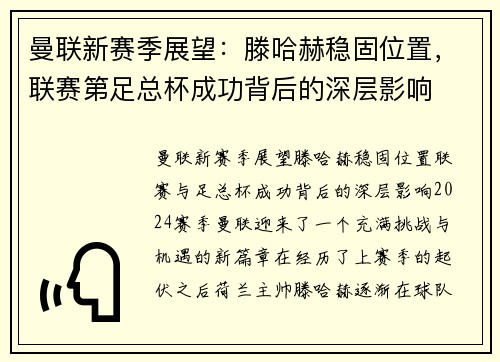 曼联新赛季展望：滕哈赫稳固位置，联赛第足总杯成功背后的深层影响

曼联新赛季展望滕哈赫稳固位置联赛与足总杯成功背后的深层影响2024赛季曼联迎来了一个充满挑战与机遇的新篇章在经历了上赛季的起伏之后荷兰主帅滕哈赫逐渐在球队